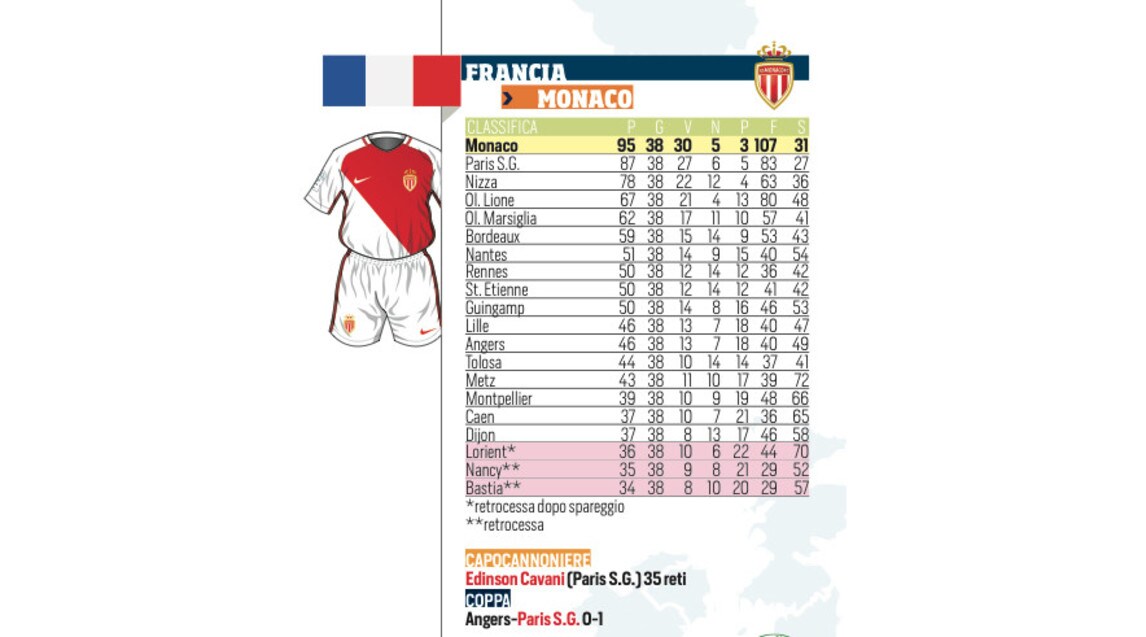 FRANCIA

MONACO

| CLASSIFICA | P | G | V | N | P | F | S |
|---|---|---|---|---|---|---|---|
| Monaco | 95 | 38 | 30 | 5 | 3 | 107 | 31 |
| Paris S.G. | 87 | 38 | 27 | 6 | 5 | 83 | 27 |
| Nizza | 78 | 38 | 22 | 12 | 4 | 63 | 36 |
| Ol. Lione | 67 | 38 | 21 | 4 | 13 | 80 | 48 |
| Ol. Marsiglia | 62 | 38 | 17 | 11 | 10 | 57 | 41 |
| Bordeaux | 59 | 38 | 15 | 14 | 9 | 53 | 43 |
| Nantes | 51 | 38 | 14 | 9 | 15 | 40 | 54 |
| Rennes | 50 | 38 | 12 | 14 | 12 | 36 | 42 |
| St. Etienne | 50 | 38 | 12 | 14 | 12 | 41 | 42 |
| Guingamp | 50 | 38 | 14 | 8 | 16 | 46 | 53 |
| Lille | 46 | 38 | 13 | 7 | 18 | 40 | 47 |
| Angers | 46 | 38 | 13 | 7 | 18 | 40 | 49 |
| Tolosa | 44 | 38 | 10 | 14 | 14 | 37 | 41 |
| Metz | 43 | 38 | 11 | 10 | 17 | 39 | 72 |
| Montpellier | 39 | 38 | 10 | 9 | 19 | 48 | 66 |
| Caen | 37 | 38 | 10 | 7 | 21 | 36 | 65 |
| Dijon | 37 | 38 | 8 | 13 | 17 | 46 | 58 |
| Lorient* | 36 | 38 | 10 | 6 | 22 | 44 | 70 |
| Nancy** | 35 | 38 | 9 | 8 | 21 | 29 | 52 |
| Bastia** | 34 | 38 | 8 | 10 | 20 | 29 | 57 |

*retrocessa dopo spareggio
**retrocessa

CAPOCANNONIERE
Edinson Cavani (Paris S.G.) 35 reti
COPPA
Angers-Paris S.G. 0-1